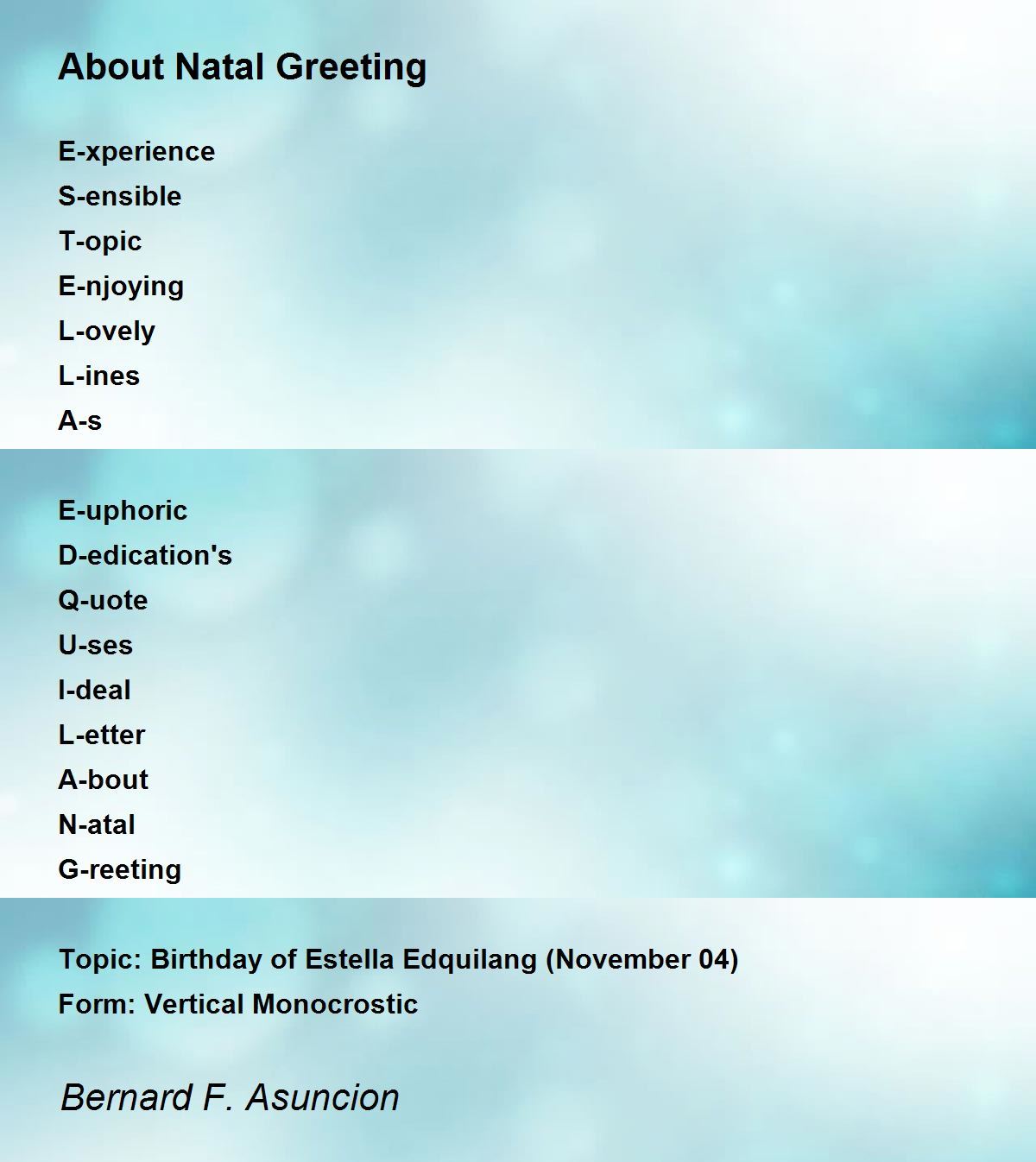 About Natal Greeting

E-xperience
S-ensible
T-opic
E-njoying
L-ovely
L-ines
A-s

E-uphoric
D-edication's
Q-uote
U-ses
I-deal
L-etter
A-bout
N-atal
G-reeting

Topic: Birthday of Estella Edquilang (November 04)
Form: Vertical Monocrostic

Bernard F. Asuncion